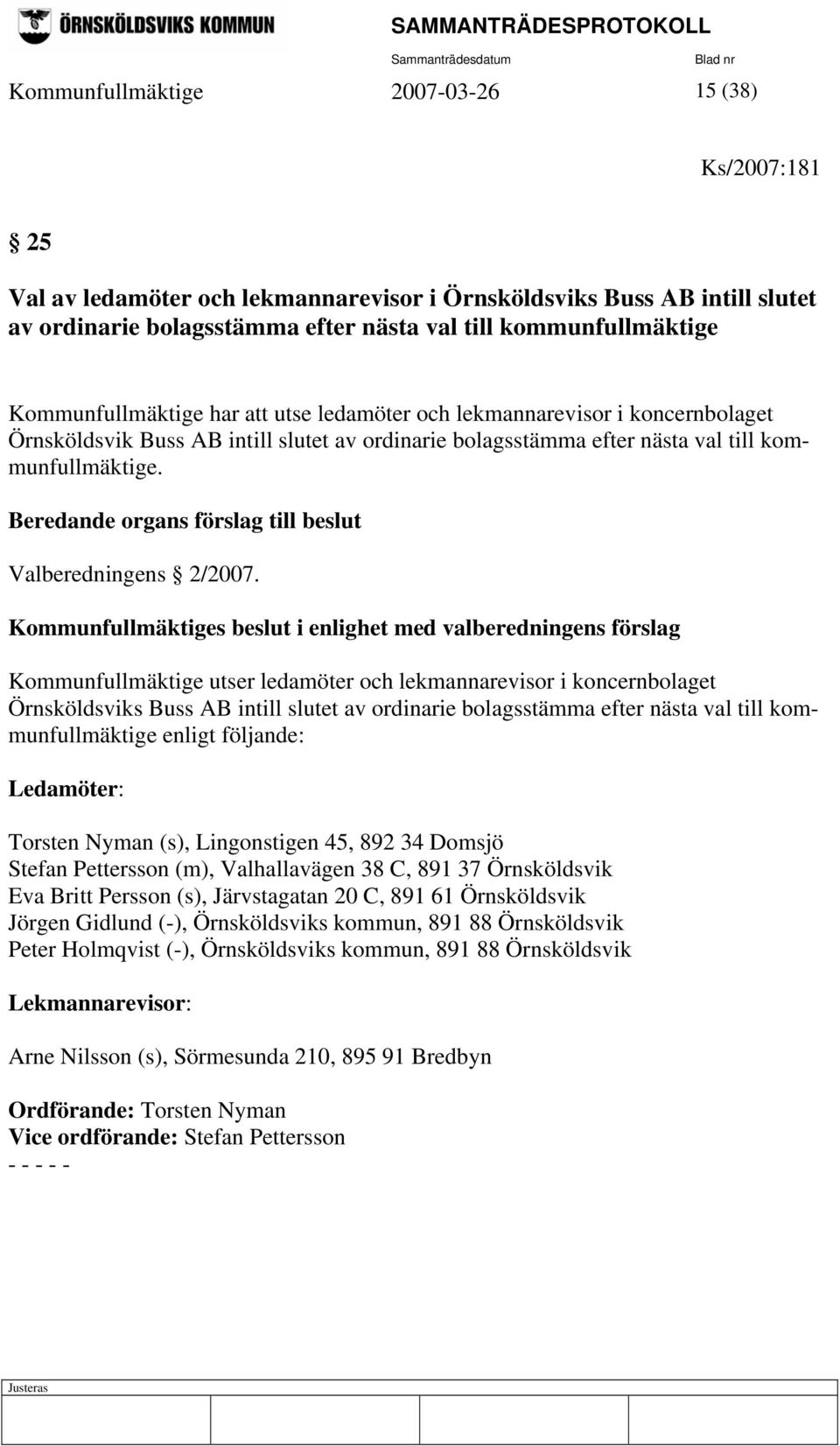 ÖRNSKÖLDSVIKS KOMMUN

SAMMANTRÄDESPROTOKOLL

Sammanträdesdatum Blad nr

Kommunfullmäktige 2007-03-26 15 (38)

Ks/2007:181

§ 25

Val av ledamöter och lekmannarevisor i Örnsköldsviks Buss AB intill slutet av ordinarie bolagsstämma efter nästa val till kommunfullmäktige

Kommunfullmäktige har att utse ledamöter och lekmannarevisor i koncernbolaget Örnsköldsvik Buss AB intill slutet av ordinarie bolagsstämma efter nästa val till kommunfullmäktige.

Beredande organs förslag till beslut

Valberedningens § 2/2007.

Kommunfullmäktiges beslut i enlighet med valberedningens förslag

Kommunfullmäktige utser ledamöter och lekmannarevisor i koncernbolaget Örnsköldsviks Buss AB intill slutet av ordinarie bolagsstämma efter nästa val till kommunfullmäktige enligt följande:

Ledamöter:

Torsten Nyman (s), Lingonstigen 45, 892 34 Domsjö
Stefan Pettersson (m), Valhallavägen 38 C, 891 37 Örnsköldsvik
Eva Britt Persson (s), Järvstagatan 20 C, 891 61 Örnsköldsvik
Jörgen Gidlund (-), Örnsköldsviks kommun, 891 88 Örnsköldsvik
Peter Holmqvist (-), Örnsköldsviks kommun, 891 88 Örnsköldsvik

Lekmannarevisor:

Arne Nilsson (s), Sörmesunda 210, 895 91 Bredbyn

Ordförande: Torsten Nyman
Vice ordförande: Stefan Pettersson
- - - - -

Justeras